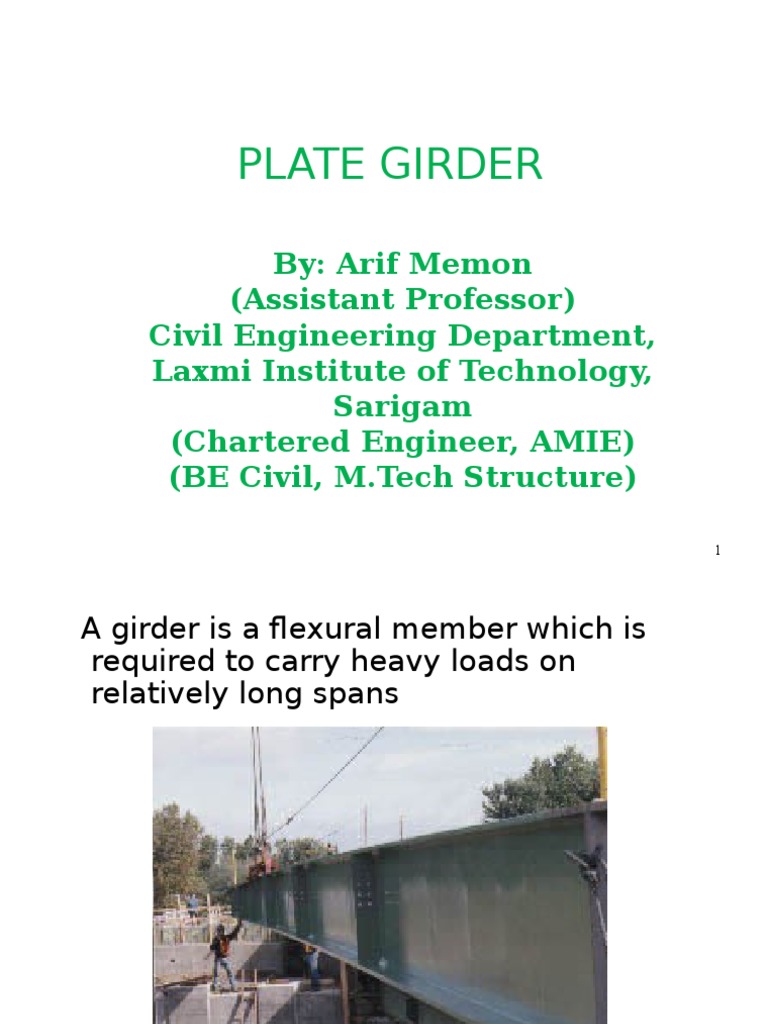 PLATE GIRDER

By: Arif Memon
(Assistant Professor)
Civil Engineering Department,
Laxmi Institute of Technology,
Sarigam
(Chartered Engineer, AMIE)
(BE Civil, M.Tech Structure)

1

A girder is a flexural member which is required to carry heavy loads on relatively long spans